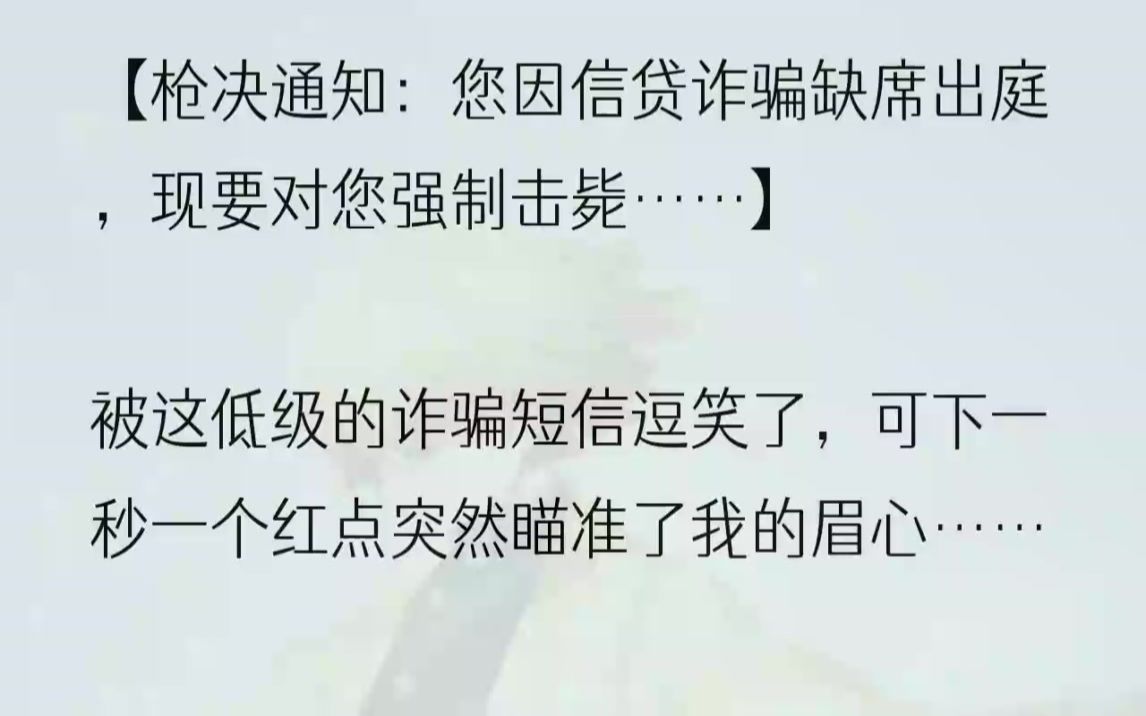 【枪决通知：您因信贷诈骗缺席出庭，现要对您强制击毙……】

被这低级的诈骗短信逗笑了，可下一秒一个红点突然瞄准了我的眉心……